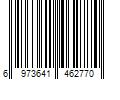 6 973641 462770